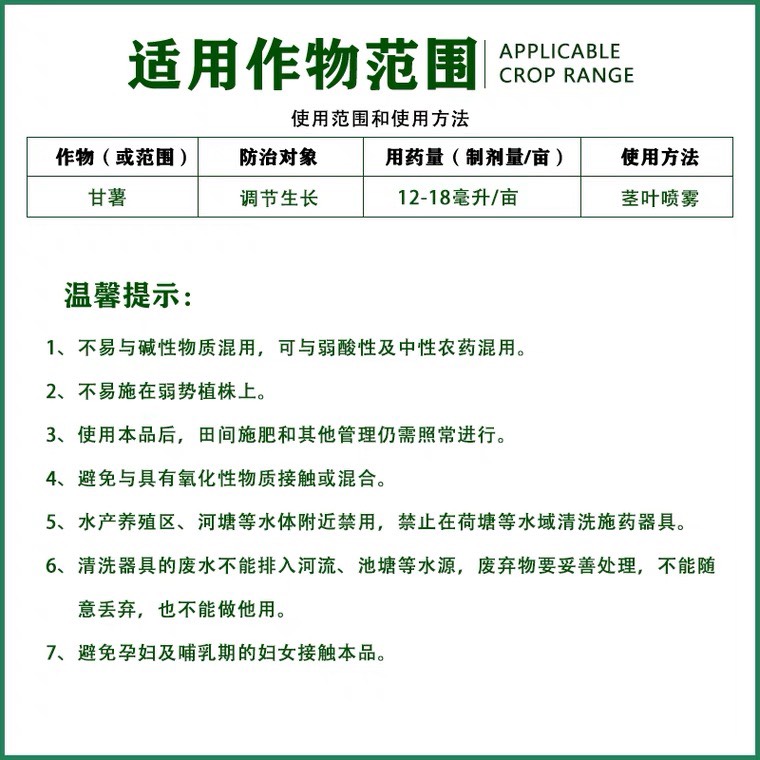 适用作物范围 APPLICABLE CROP RANGE

使用范围和使用方法

| 作物（或范围） | 防治对象 | 用药量（制剂量/亩） | 使用方法 |
|---|---|---|---|
| 甘薯 | 调节生长 | 12-18毫升/亩 | 茎叶喷雾 |

温馨提示：

1、不易与碱性物质混用，可与弱酸性及中性农药混用。

2、不易施在弱势植株上。

3、使用本品后，田间施肥和其他管理仍需照常进行。

4、避免与具有氧化性物质接触或混合。

5、水产养殖区、河塘等水体附近禁用，禁止在荷塘等水域清洗施药器具。

6、清洗器具的废水不能排入河流、池塘等水源，废弃物要妥善处理，不能随意丢弃，也不能做他用。

7、避免孕妇及哺乳期的妇女接触本品。